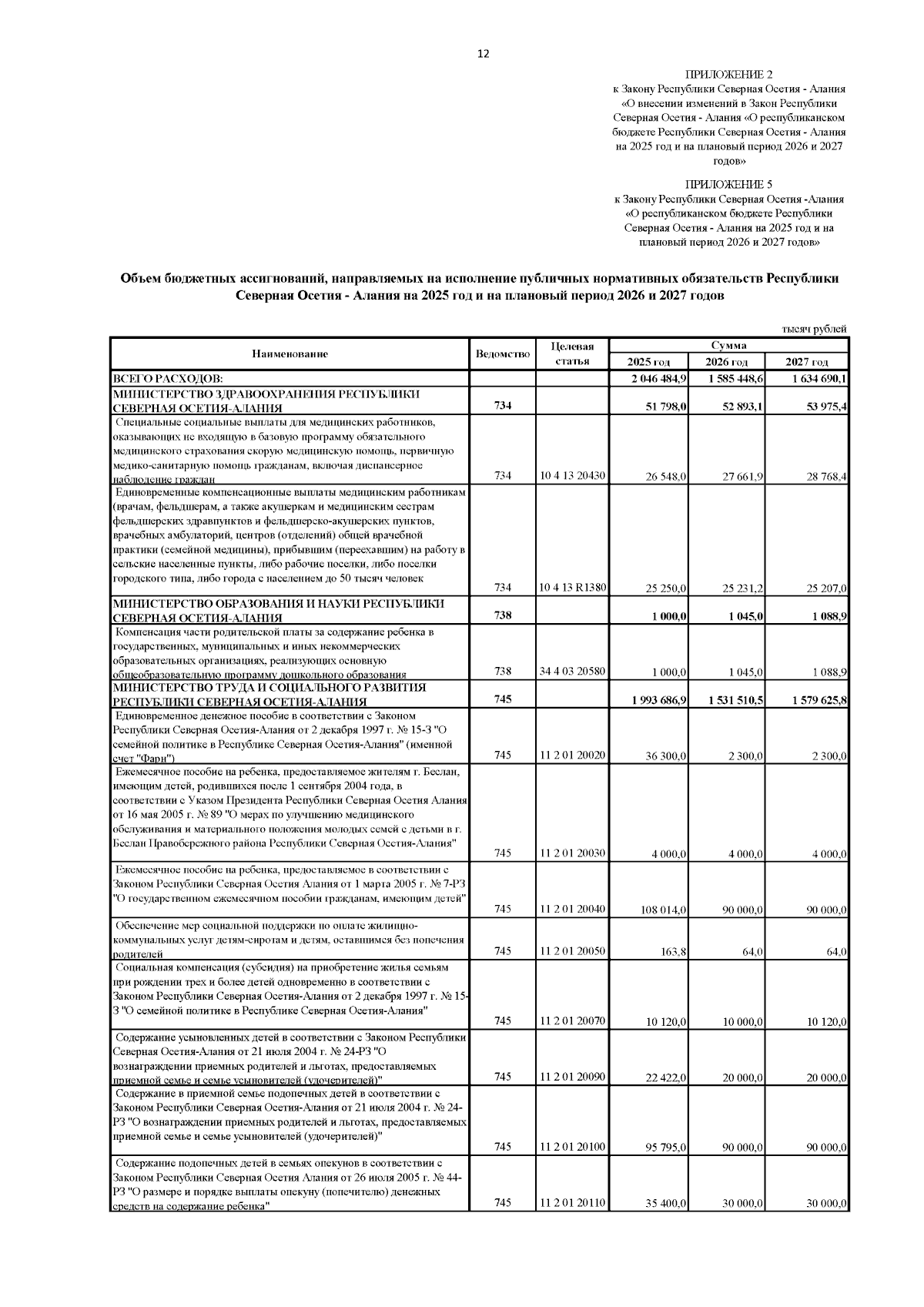 12

ПРИЛОЖЕНИЕ 2
к Закону Республики Северная Осетия - Алания «О внесении изменений в Закон Республики Северная Осетия - Алания «О республиканском бюджете Республики Северная Осетия - Алания на 2025 год и на плановый период 2026 и 2027 годов»

ПРИЛОЖЕНИЕ 5
к Закону Республики Северная Осетия -Алания «О республиканском бюджете Республики Северная Осетия - Алания на 2025 год и на плановый период 2026 и 2027 годов»

Объем бюджетных ассигнований, направляемых на исполнение публичных нормативных обязательств Республики Северная Осетия - Алания на 2025 год и на плановый период 2026 и 2027 годов

тысяч рублей

| Наименование | Ведомство | Целевая статья | Сумма 2025 год | Сумма 2026 год | Сумма 2027 год |
|---|---|---|---|---|---|
| ВСЕГО РАСХОДОВ: | | | 2 046 484,9 | 1 585 448,6 | 1 634 690,1 |
| МИНИСТЕРСТВО ЗДРАВООХРАНЕНИЯ РЕСПУБЛИКИ СЕВЕРНАЯ ОСЕТИЯ-АЛАНИЯ | 734 | | 51 798,0 | 52 893,1 | 53 975,4 |
| Специальные социальные выплаты для медицинских работников, оказывающих не входящую в базовую программу обязательного медицинского страхования скорую медицинскую помощь, первичную медико-санитарную помощь гражданам, включая диспансерное наблюдение граждан | 734 | 10 4 13 20430 | 26 548,0 | 27 661,9 | 28 768,4 |
| Единовременные компенсационные выплаты медицинским работникам (врачам, фельдшерам, а также акушеркам и медицинским сестрам фельдшерских здравпунктов и фельдшерско-акушерских пунктов, врачебных амбулаторий, центров (отделений) общей врачебной практики (семейной медицины), прибывшим (переехавшим) на работу в сельские населенные пункты, либо рабочие поселки, либо поселки городского типа, либо города с населением до 50 тысяч человек | 734 | 10 4 13 R1380 | 25 250,0 | 25 231,2 | 25 207,0 |
| МИНИСТЕРСТВО ОБРАЗОВАНИЯ И НАУКИ РЕСПУБЛИКИ СЕВЕРНАЯ ОСЕТИЯ-АЛАНИЯ | 738 | | 1 000,0 | 1 045,0 | 1 088,9 |
| Компенсация части родительской платы за содержание ребенка в государственных, муниципальных и иных некоммерческих образовательных организациях, реализующих основную общеобразовательную программу дошкольного образования | 738 | 34 4 03 20580 | 1 000,0 | 1 045,0 | 1 088,9 |
| МИНИСТЕРСТВО ТРУДА И СОЦИАЛЬНОГО РАЗВИТИЯ РЕСПУБЛИКИ СЕВЕРНАЯ ОСЕТИЯ-АЛАНИЯ | 745 | | 1 993 686,9 | 1 531 510,5 | 1 579 625,8 |
| Единовременное денежное пособие в соответствии с Законом Республики Северная Осетия-Алания от 2 декабря 1997 г. № 15-З "О семейной политике в Республике Северная Осетия-Алания" (именной счет "Фарн") | 745 | 11 2 01 20020 | 36 300,0 | 2 300,0 | 2 300,0 |
| Ежемесячное пособие на ребенка, предоставляемое жителям г. Беслан, имеющим детей, родившихся после 1 сентября 2004 года, в соответствии с Указом Президента Республики Северная Осетия Алания от 16 мая 2005 г. № 89 "О мерах по улучшению медицинского обслуживания и материального положения молодых семей с детьми в г. Беслан Правобережного района Республики Северная Осетия-Алания" | 745 | 11 2 01 20030 | 4 000,0 | 4 000,0 | 4 000,0 |
| Ежемесячное пособие на ребенка, предоставляемое в соответствии с Законом Республики Северная Осетия Алания от 1 марта 2005 г. № 7-РЗ "О государственном ежемесячном пособии гражданам, имеющим детей" | 745 | 11 2 01 20040 | 108 014,0 | 90 000,0 | 90 000,0 |
| Обеспечение мер социальной поддержки по оплате жилищно-коммунальных услуг детям-сиротам и детям, оставшимся без попечения родителей | 745 | 11 2 01 20050 | 163,8 | 64,0 | 64,0 |
| Социальная компенсация (субсидия) на приобретение жилья семьям при рождении трех и более детей одновременно в соответствии с Законом Республики Северная Осетия-Алания от 2 декабря 1997 г. № 15-З "О семейной политике в Республике Северная Осетия-Алания" | 745 | 11 2 01 20070 | 10 120,0 | 10 000,0 | 10 120,0 |
| Содержание усыновленных детей в соответствии с Законом Республики Северная Осетия-Алания от 21 июля 2004 г. № 24-РЗ "О вознаграждении приемных родителей и льготах, предоставляемых приемной семье и семье усыновителей (удочерителей)" | 745 | 11 2 01 20090 | 22 422,0 | 20 000,0 | 20 000,0 |
| Содержание в приемной семье подопечных детей в соответствии с Законом Республики Северная Осетия-Алания от 21 июля 2004 г. № 24-РЗ "О вознаграждении приемных родителей и льготах, предоставляемых приемной семье и семье усыновителей (удочерителей)" | 745 | 11 2 01 20100 | 95 795,0 | 90 000,0 | 90 000,0 |
| Содержание подопечных детей в семьях опекунов в соответствии с Законом Республики Северная Осетия Алания от 26 июля 2005 г. № 44-РЗ "О размере и порядке выплаты опекуну (попечителю) денежных средств на содержание ребенка" | 745 | 11 2 01 20110 | 35 400,0 | 30 000,0 | 30 000,0 |